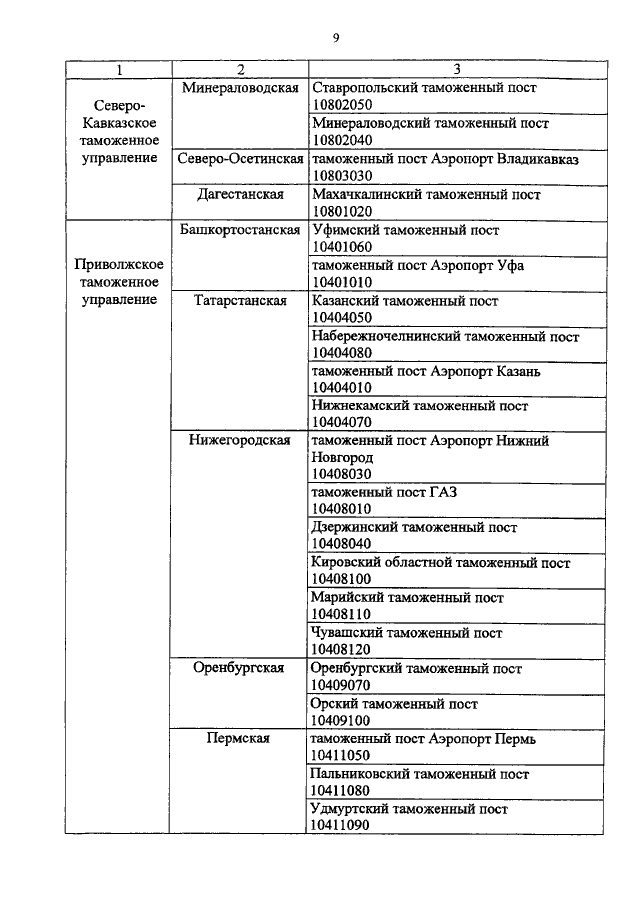 9

| 1 | 2 | 3 |
|---|---|---|
| Северо-Кавказское таможенное управление | Минераловодская | Ставропольский таможенный пост 10802050 |
| | | Минераловодский таможенный пост 10802040 |
| | Северо-Осетинская | таможенный пост Аэропорт Владикавказ 10803030 |
| | Дагестанская | Махачкалинский таможенный пост 10801020 |
| Приволжское таможенное управление | Башкортостанская | Уфимский таможенный пост 10401060 |
| | | таможенный пост Аэропорт Уфа 10401010 |
| | Татарстанская | Казанский таможенный пост 10404050 |
| | | Набережночелнинский таможенный пост 10404080 |
| | | таможенный пост Аэропорт Казань 10404010 |
| | | Нижнекамский таможенный пост 10404070 |
| | Нижегородская | таможенный пост Аэропорт Нижний Новгород 10408030 |
| | | таможенный пост ГАЗ 10408010 |
| | | Дзержинский таможенный пост 10408040 |
| | | Кировский областной таможенный пост 10408100 |
| | | Марийский таможенный пост 10408110 |
| | | Чувашский таможенный пост 10408120 |
| | Оренбургская | Оренбургский таможенный пост 10409070 |
| | | Орский таможенный пост 10409100 |
| | Пермская | таможенный пост Аэропорт Пермь 10411050 |
| | | Пальниковский таможенный пост 10411080 |
| | | Удмуртский таможенный пост 10411090 |